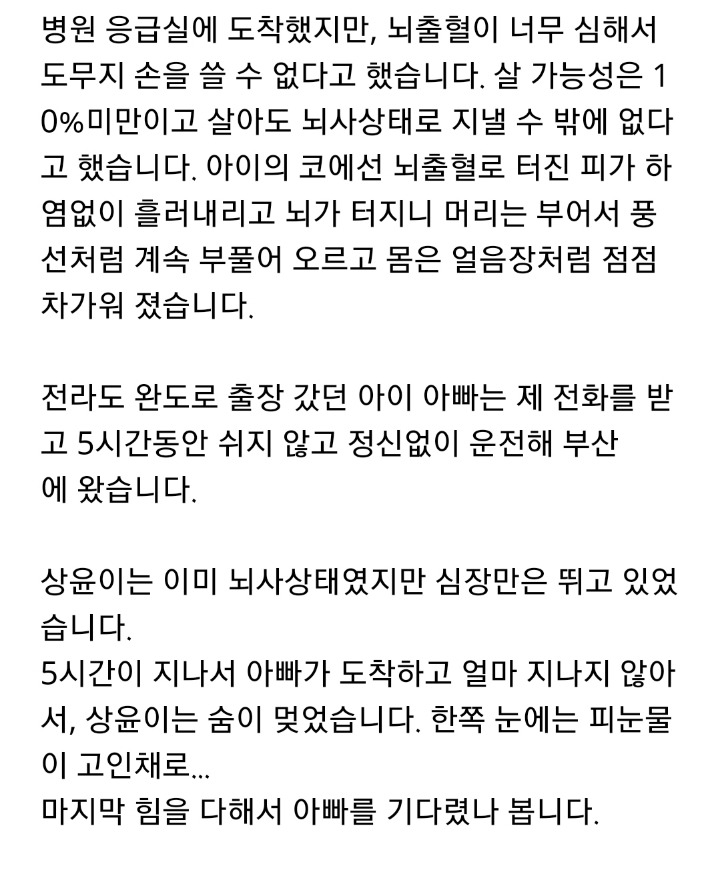 병원 응급실에 도착했지만, 뇌출혈이 너무 심해서 도무지 손을 쓸 수 없다고 했습니다. 살 가능성은 10%미만이고 살아도 뇌사상태로 지낼 수 밖에 없다고 했습니다. 아이의 코에선 뇌출혈로 터진 피가 하염없이 흘러내리고 뇌가 터지니 머리는 부어서 풍선처럼 계속 부풀어 오르고 몸은 얼음장처럼 점점 차가워 졌습니다.

전라도 완도로 출장 갔던 아이 아빠는 제 전화를 받고 5시간동안 쉬지 않고 정신없이 운전해 부산에 왔습니다.

상윤이는 이미 뇌사상태였지만 심장만은 뛰고 있었습니다.
5시간이 지나서 아빠가 도착하고 얼마 지나지 않아서, 상윤이는 숨이 멎었습니다. 한쪽 눈에는 피눈물이 고인채로...
마지막 힘을 다해서 아빠를 기다렸나 봅니다.